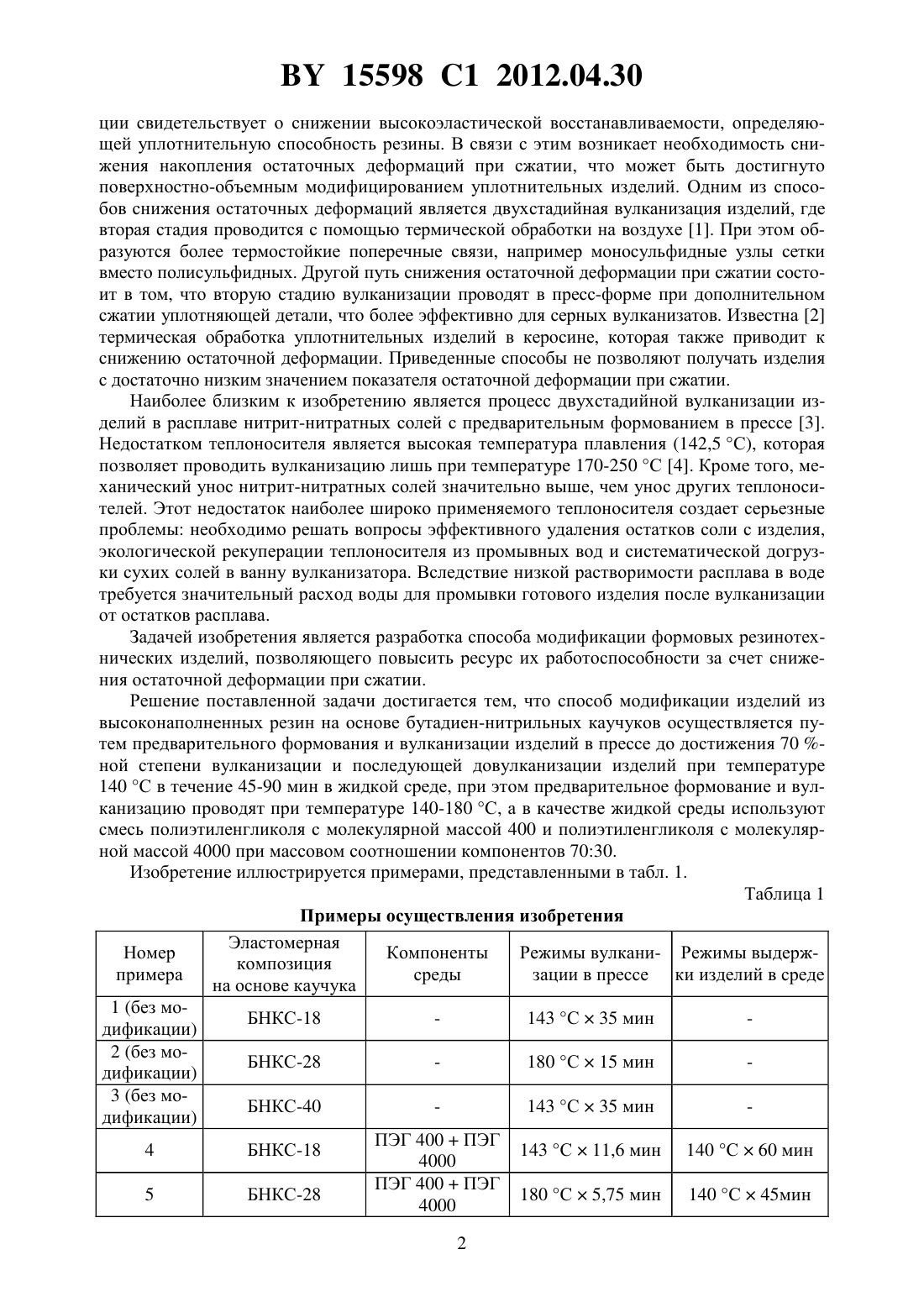 BY 15598 C1 2012.04.30

ции свидетельствует о снижении высокоэластической восстанавливаемости, определяющей уплотнительную способность резины. В связи с этим возникает необходимость снижения накопления остаточных деформаций при сжатии, что может быть достигнуто поверхностно-объемным модифицированием уплотнительных изделий. Одним из способов снижения остаточных деформаций является двухстадийная вулканизация изделий, где вторая стадия проводится с помощью термической обработки на воздухе [1]. При этом образуются более термостойкие поперечные связи, например моносульфидные узлы сетки вместо полисульфидных. Другой путь снижения остаточной деформации при сжатии состоит в том, что вторую стадию вулканизации проводят в пресс-форме при дополнительном сжатии уплотняющей детали, что более эффективно для серных вулканизатов. Известна [2] термическая обработка уплотнительных изделий в керосине, которая также приводит к снижению остаточной деформации. Приведенные способы не позволяют получать изделия с достаточно низким значением показателя остаточной деформации при сжатии.

Наиболее близким к изобретению является процесс двухстадийной вулканизации изделий в расплаве нитрит-нитратных солей с предварительным формованием в прессе [3]. Недостатком теплоносителя является высокая температура плавления (142,5 °С), которая позволяет проводить вулканизацию лишь при температуре 170-250 °С [4]. Кроме того, механический унос нитрит-нитратных солей значительно выше, чем унос других теплоносителей. Этот недостаток наиболее широко применяемого теплоносителя создает серьезные проблемы: необходимо решать вопросы эффективного удаления остатков соли с изделия, экологической рекуперации теплоносителя из промывных вод и систематической догрузки сухих солей в ванну вулканизатора. Вследствие низкой растворимости расплава в воде требуется значительный расход воды для промывки готового изделия после вулканизации от остатков расплава.

Задачей изобретения является разработка способа модификации формовых резинотехнических изделий, позволяющего повысить ресурс их работоспособности за счет снижения остаточной деформации при сжатии.

Решение поставленной задачи достигается тем, что способ модификации изделий из высоконаполненных резин на основе бутадиен-нитрильных каучуков осуществляется путем предварительного формования и вулканизации изделий в прессе до достижения 70 %-ной степени вулканизации и последующей довулканизации изделий при температуре 140 °С в течение 45-90 мин в жидкой среде, при этом предварительное формование и вулканизацию проводят при температуре 140-180 °С, а в качестве жидкой среды используют смесь полиэтиленгликоля с молекулярной массой 400 и полиэтиленгликоля с молекулярной массой 4000 при массовом соотношении компонентов 70:30.

Изобретение иллюстрируется примерами, представленными в табл. 1.

Таблица 1

Примеры осуществления изобретения

| Номер примера | Эластомерная композиция на основе каучука | Компоненты среды | Режимы вулканизации в прессе | Режимы выдержки изделий в среде |
|---|---|---|---|---|
| 1 (без модификации) | БНКС-18 | - | 143 °С × 35 мин | - |
| 2 (без модификации) | БНКС-28 | - | 180 °С × 15 мин | - |
| 3 (без модификации) | БНКС-40 | - | 143 °С × 35 мин | - |
| 4 | БНКС-18 | ПЭГ 400 + ПЭГ 4000 | 143 °С × 11,6 мин | 140 °С × 60 мин |
| 5 | БНКС-28 | ПЭГ 400 + ПЭГ 4000 | 180 °С × 5,75 мин | 140 °С × 45мин |

2